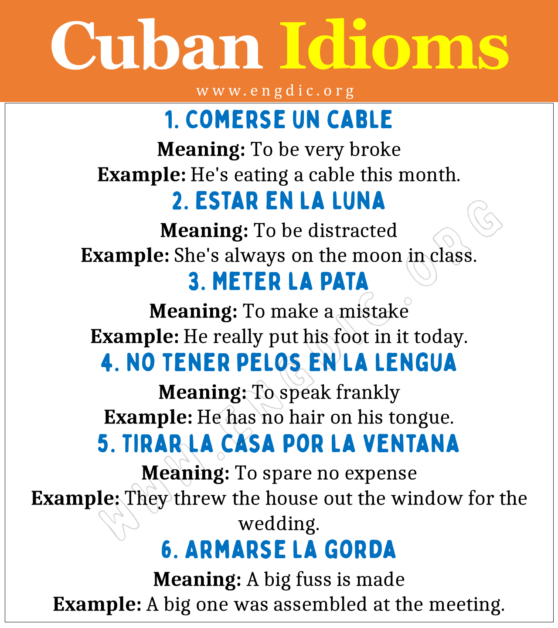 Cuban Idioms

www.engdic.org

1. COMERSE UN CABLE

Meaning: To be very broke

Example: He's eating a cable this month.

2. ESTAR EN LA LUNA

Meaning: To be distracted

Example: She's always on the moon in class.

3. METER LA PATA

Meaning: To make a mistake

Example: He really put his foot in it today.

4. NO TENER PELOS EN LA LENGUA

Meaning: To speak frankly

Example: He has no hair on his tongue.

5. TIRAR LA CASA POR LA VENTANA

Meaning: To spare no expense

Example: They threw the house out the window for the wedding.

6. ARMARSE LA GORDA

Meaning: A big fuss is made

Example: A big one was assembled at the meeting.

WWW.ENGDIC.ORG